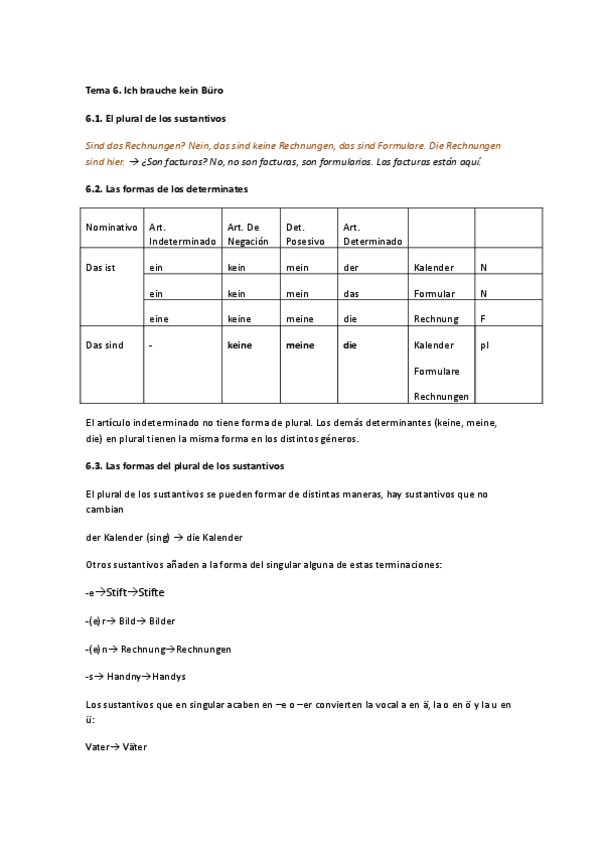 Tema 6. Ich brauche kein Büro

6.1. El plural de los sustantivos

Sind das Rechnungen? Nein, das sind keine Rechnungen, das sind Formulare. Die Rechnungen sind hier. → ¿Son facturas? No, no son facturas, son formularios. Las facturas están aquí.

6.2. Las formas de los determinates

| Nominativo | Art. Indeterminado | Art. De Negación | Det. Posesivo | Art. Determinado | | |
|---|---|---|---|---|---|---|
| Das ist | ein | kein | mein | der | Kalender | N |
| | ein | kein | mein | das | Formular | N |
| | eine | keine | meine | die | Rechnung | F |
| Das sind | - | keine | meine | die | Kalender Formulare Rechnungen | pl |

El artículo indeterminado no tiene forma de plural. Los demás determinantes (keine, meine, die) en plural tienen la misma forma en los distintos géneros.

6.3. Las formas del plural de los sustantivos

El plural de los sustantivos se pueden formar de distintas maneras, hay sustantivos que no cambian

der Kalender (sing) → die Kalender

Otros sustantivos añaden a la forma del singular alguna de estas terminaciones:

-e→Stift→Stifte

-(e)r→ Bild→ Bilder

-(e)n→ Rechnung→Rechnungen

-s→ Handny→Handys

Los sustantivos que en singular acaben en –e o –er convierten la vocal a en ä, la o en ö y la u en ü:

Vater→ Väter